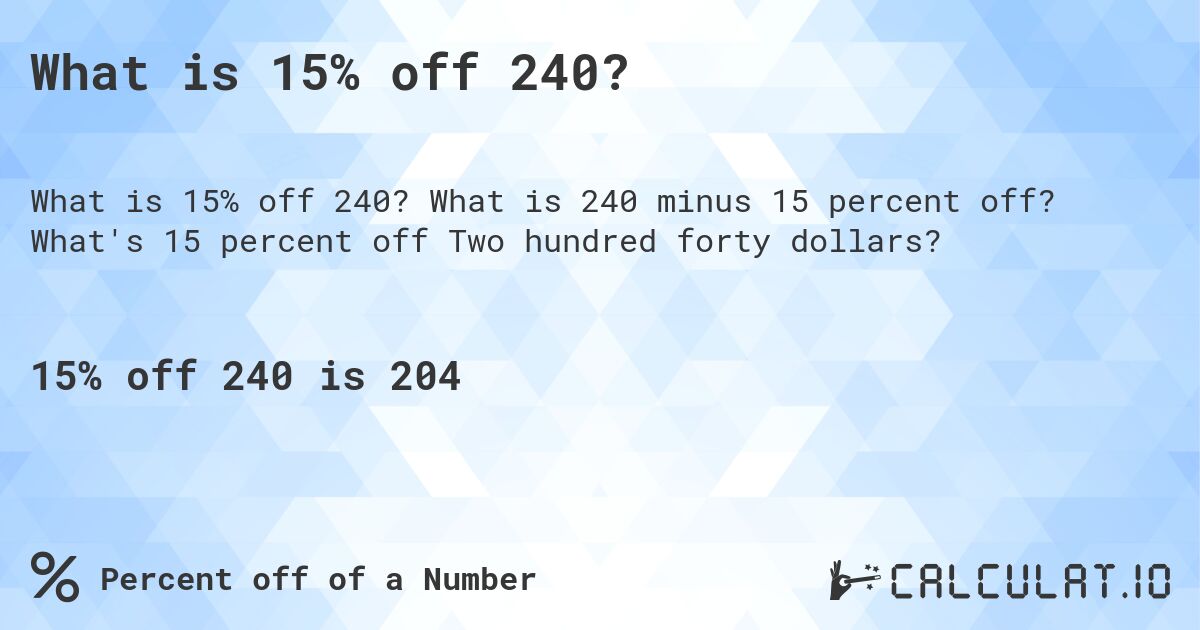 What is 15% off 240?

What is 15% off 240? What is 240 minus 15 percent off? What's 15 percent off Two hundred forty dollars?

15% off 240 is 204

% Percent off of a Number

CALCULAT.IO